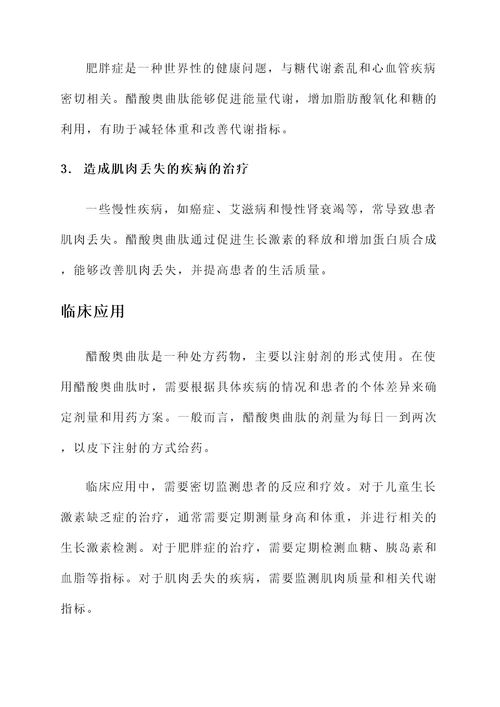 肥胖症是一种世界性的健康问题，与糖代谢紊乱和心血管疾病密切相关。醋酸奥曲肽能够促进能量代谢，增加脂肪酸氧化和糖的利用，有助于减轻体重和改善代谢指标。

3. 造成肌肉丢失的疾病的治疗

一些慢性疾病，如癌症、艾滋病和慢性肾衰竭等，常导致患者肌肉丢失。醋酸奥曲肽通过促进生长激素的释放和增加蛋白质合成，能够改善肌肉丢失，并提高患者的生活质量。

临床应用

醋酸奥曲肽是一种处方药物，主要以注射剂的形式使用。在使用醋酸奥曲肽时，需要根据具体疾病的情况和患者的个体差异来确定剂量和用药方案。一般而言，醋酸奥曲肽的剂量为每日一到两次，以皮下注射的方式给药。

临床应用中，需要密切监测患者的反应和疗效。对于儿童生长激素缺乏症的治疗，通常需要定期测量身高和体重，并进行相关的生长激素检测。对于肥胖症的治疗，需要定期检测血糖、胰岛素和血脂等指标。对于肌肉丢失的疾病，需要监测肌肉质量和相关代谢指标。